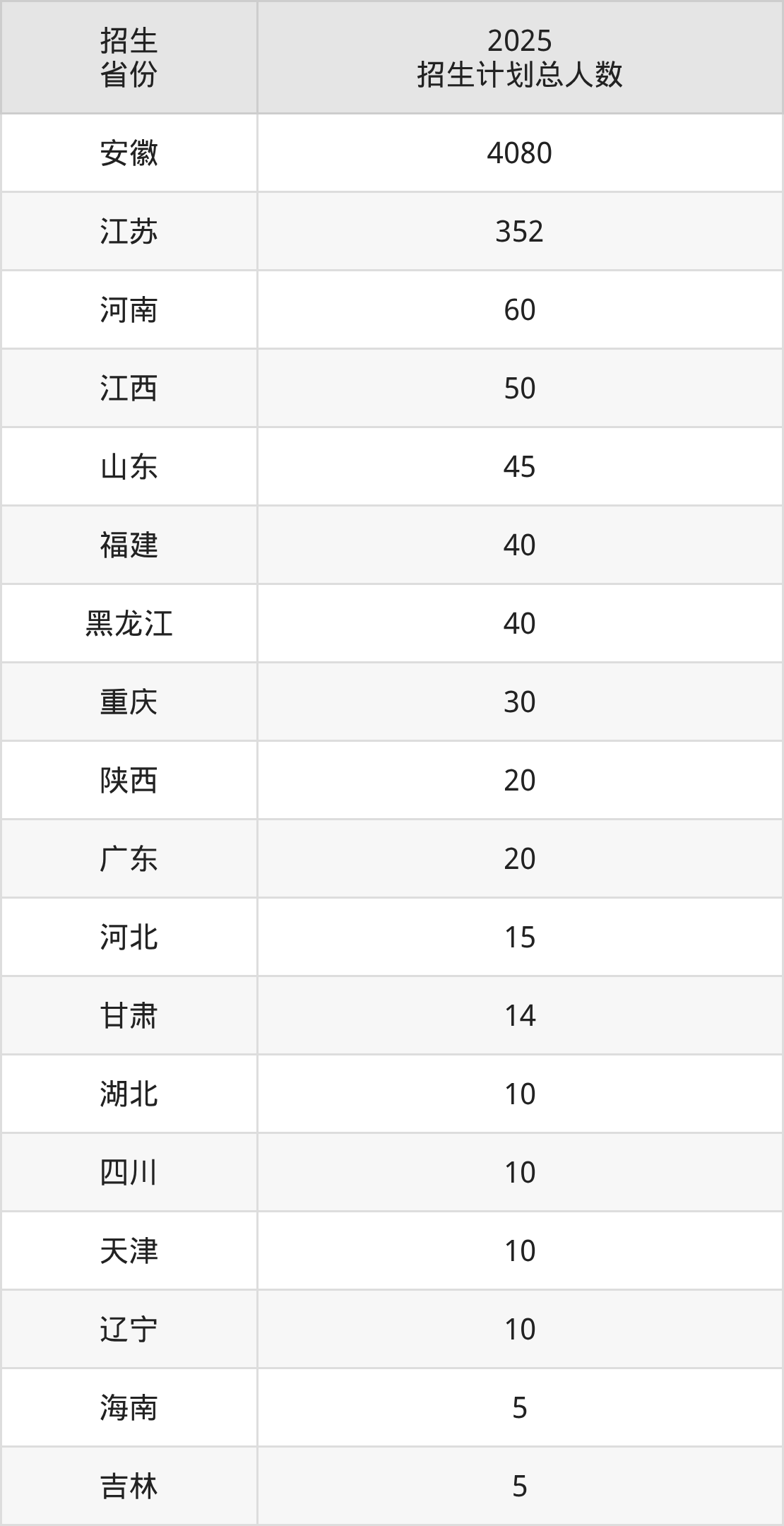 | 招生省份 | 2025招生计划总人数 |
|---|---|
| 安徽 | 4080 |
| 江苏 | 352 |
| 河南 | 60 |
| 江西 | 50 |
| 山东 | 45 |
| 福建 | 40 |
| 黑龙江 | 40 |
| 重庆 | 30 |
| 陕西 | 20 |
| 广东 | 20 |
| 河北 | 15 |
| 甘肃 | 14 |
| 湖北 | 10 |
| 四川 | 10 |
| 天津 | 10 |
| 辽宁 | 10 |
| 海南 | 5 |
| 吉林 | 5 |